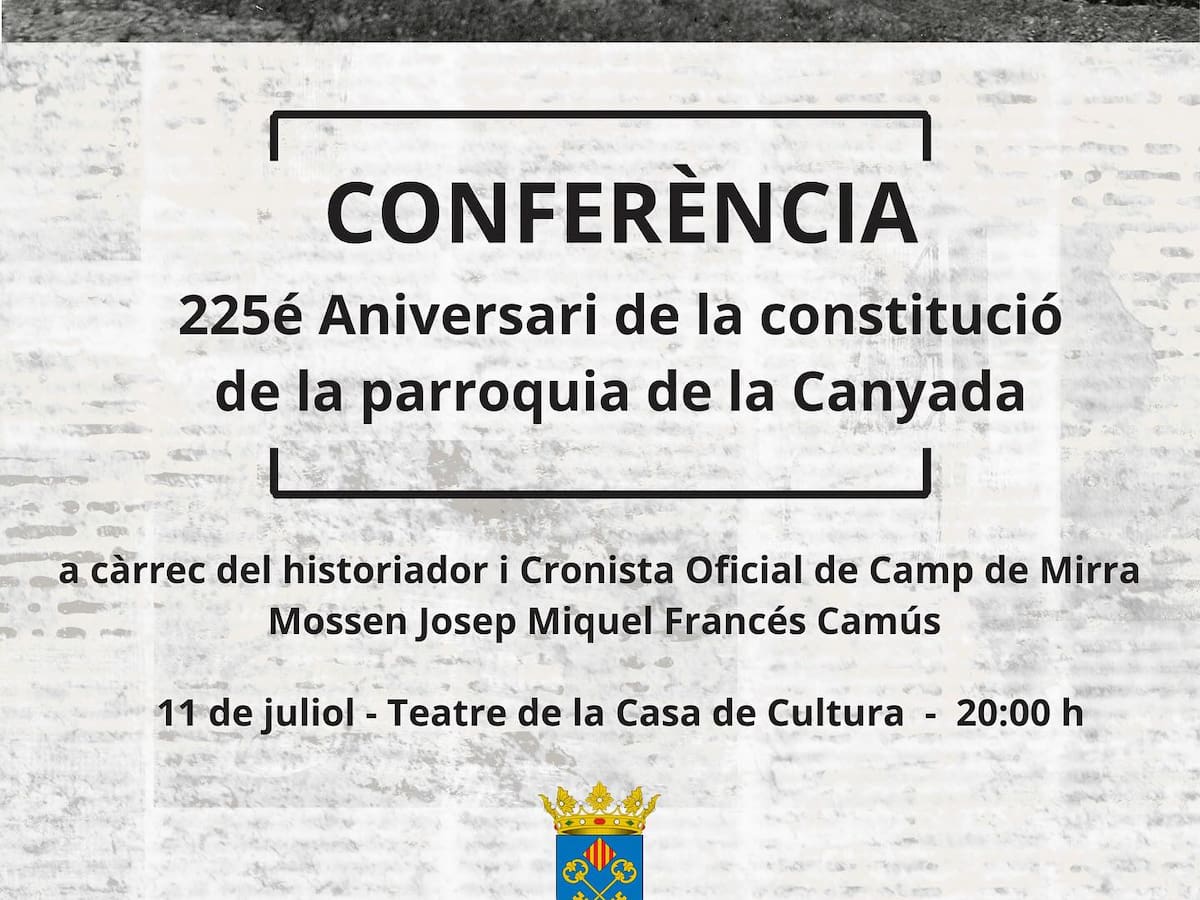 CONFERÈNCIA

225é Aniversari de la constitució de la parroquia de la Canyada

a càrrec del historiador i Cronista Oficial de Camp de Mirra
Mossen Josep Miquel Francés Camús

11 de juliol - Teatre de la Casa de Cultura - 20:00 h